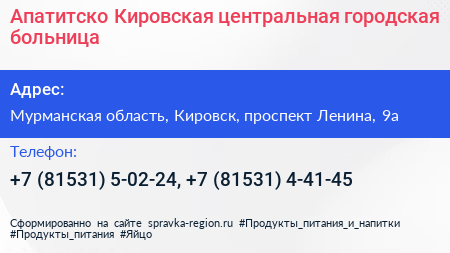 Апатитско Кировская центральная городская больница

Адрес:

Мурманская область, Кировск, проспект Ленина, 9а

Телефон:

+7 (81531) 5-02-24, +7 (81531) 4-41-45

Сформированно на сайте spravka-region.ru #Продукты_питания_и_напитки #Продукты_питания #Яйцо